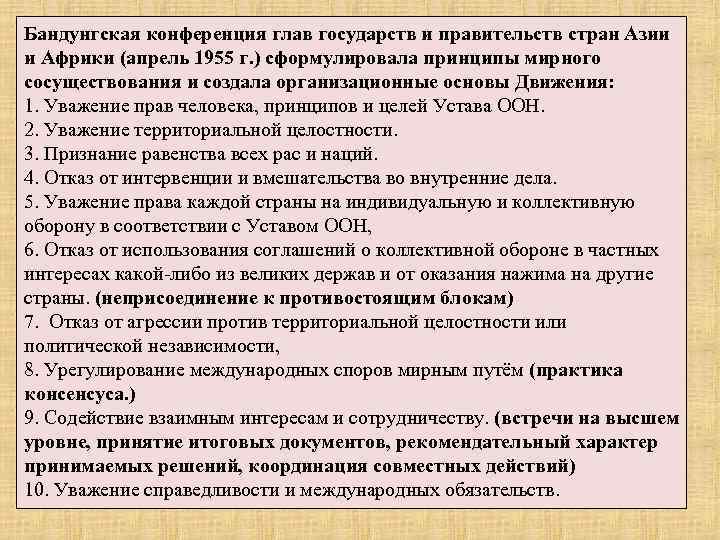 Бандунгская конференция глав государств и правительств стран Азии и Африки (апрель 1955 г.) сформулировала принципы мирного сосуществования и создала организационные основы Движения:
1. Уважение прав человека, принципов и целей Устава ООН.
2. Уважение территориальной целостности.
3. Признание равенства всех рас и наций.
4. Отказ от интервенции и вмешательства во внутренние дела.
5. Уважение права каждой страны на индивидуальную и коллективную оборону в соответствии с Уставом ООН,
6. Отказ от использования соглашений о коллективной обороне в частных интересах какой-либо из великих держав и от оказания нажима на другие страны. (неприсоединение к противостоящим блокам)
7. Отказ от агрессии против территориальной целостности или политической независимости,
8. Урегулирование международных споров мирным путём (практика консенсуса.)
9. Содействие взаимным интересам и сотрудничеству. (встречи на высшем уровне, принятие итоговых документов, рекомендательный характер принимаемых решений, координация совместных действий)
10. Уважение справедливости и международных обязательств.